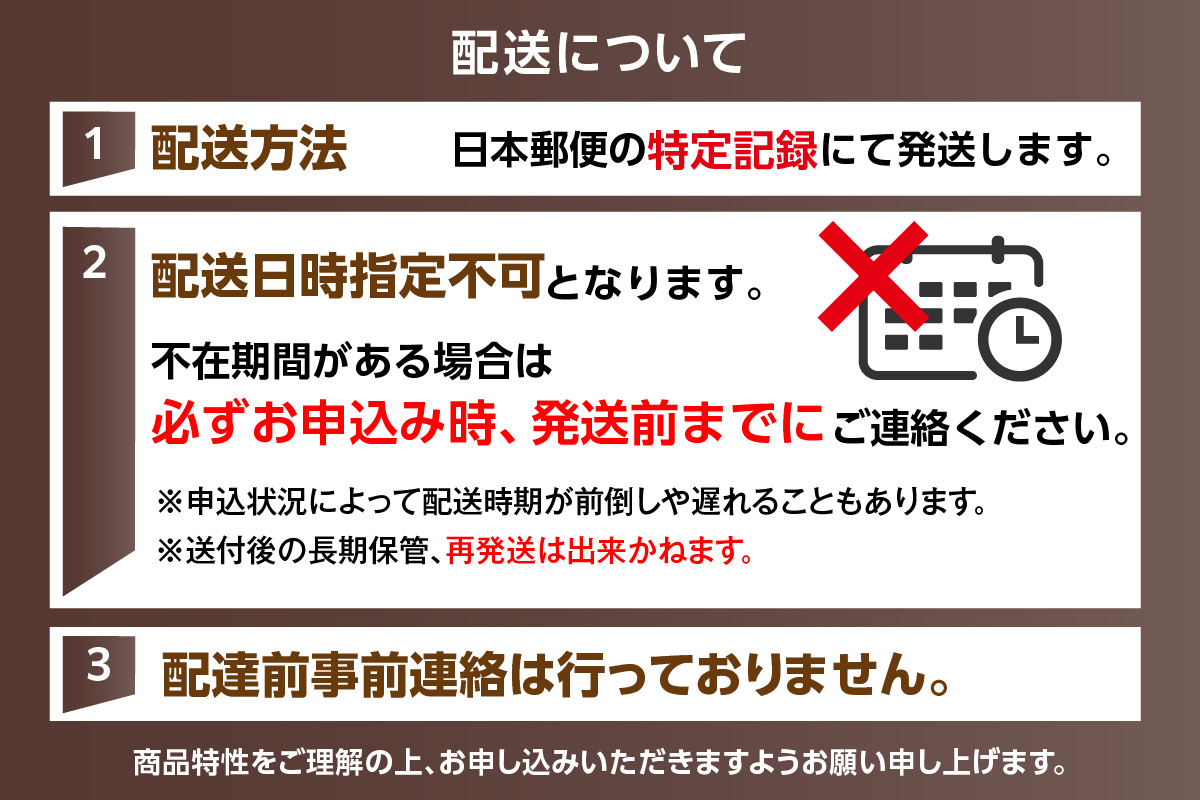 配送について

1 配送方法 日本郵便の特定記録にて発送します。

2 配送日時指定不可となります。

不在期間がある場合は
必ずお申込み時、発送前までにご連絡ください。

※申込状況によって配送時期が前倒しや遅れることもあります。
※送付後の長期保管、再発送は出来かねます。

3 配達前事前連絡は行っておりません。

商品特性をご理解の上、お申し込みいただきますようお願い申し上げます。